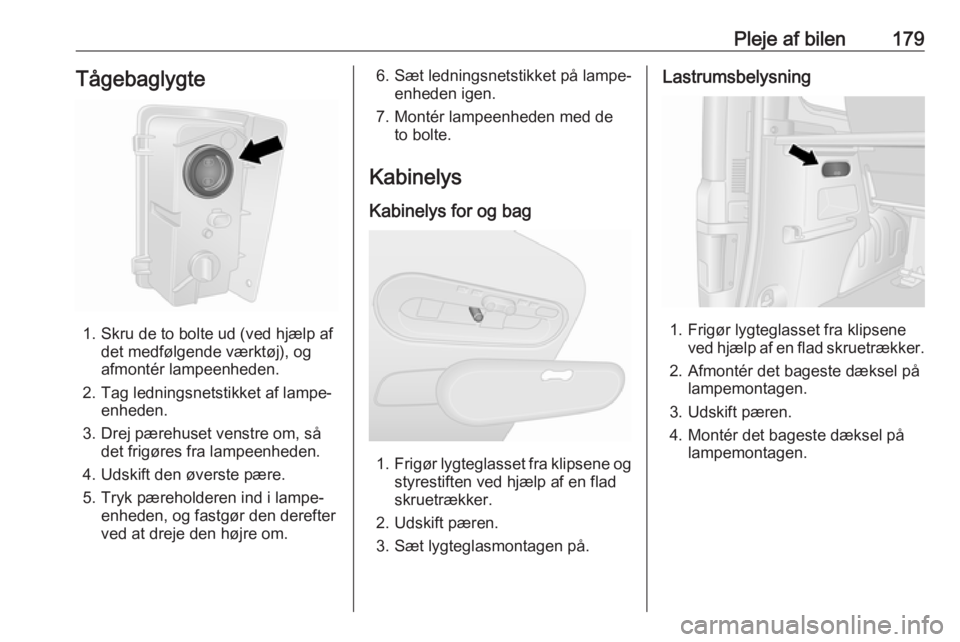 Pleje af bilen 179

Tågebaglygte

1. Skru de to bolte ud (ved hjælp af det medfølgende værktøj), og afmontér lampeenheden.

2. Tag ledningsnetstikket af lampeenheden.

3. Drej pærehuset venstre om, så det frigøres fra lampeenheden.

4. Udskift den øverste pære.

5. Tryk pæreholderen ind i lampeenheden, og fastgør den derefter ved at dreje den højre om.

6. Sæt ledningsnetstikket på lampeenheden igen.

7. Montér lampeenheden med de to bolte.

Kabinelys

Kabinelys for og bag

1. Frigør lygteglasset fra klipsene og styrestiften ved hjælp af en flad skruetrækker.

2. Udskift pæren.

3. Sæt lygteglasmontagen på.

Lastrumsbelysning

1. Frigør lygteglasset fra klipsene ved hjælp af en flad skruetrækker.

2. Afmontér det bageste dæksel på lampemontagen.

3. Udskift pæren.

4. Montér det bageste dæksel på lampemontagen.

carmanualsonline.info